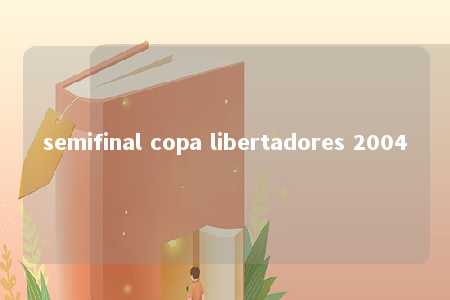 semifinal copa libertadores 2004